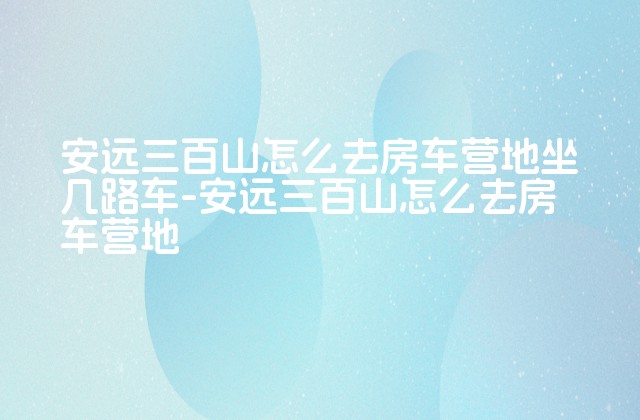 安远三百山怎么去房车营地坐几路车-安远三百山怎么去房车营地